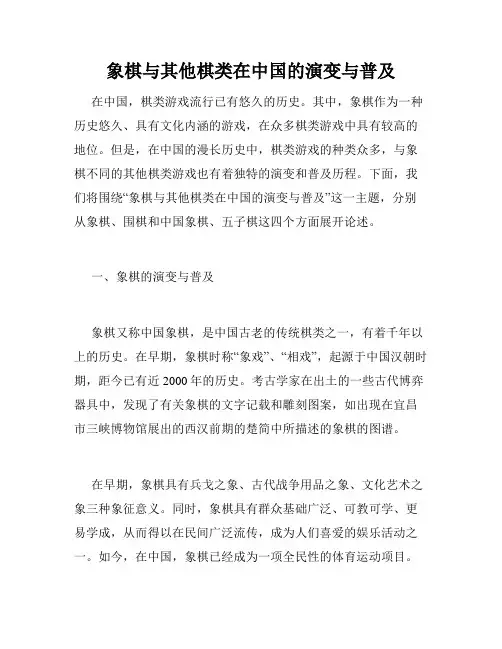 象棋与其他棋类在中国的演变与普及

在中国，棋类游戏流行已有悠久的历史。其中，象棋作为一种历史悠久、具有文化内涵的游戏，在众多棋类游戏中具有较高的地位。但是，在中国的漫长历史中，棋类游戏的种类众多，与象棋不同的其他棋类游戏也有着独特的演变和普及历程。下面，我们将围绕“象棋与其他棋类在中国的演变与普及”这一主题，分别从象棋、围棋和中国象棋、五子棋这四个方面展开论述。

一、象棋的演变与普及

象棋又称中国象棋，是中国古老的传统棋类之一，有着千年以上的历史。在早期，象棋时称“象戏”、“相戏”，起源于中国汉朝时期，距今已有近 2000 年的历史。考古学家在出土的一些古代博弈器具中，发现了有关象棋的文字记载和雕刻图案，如出现在宜昌市三峡博物馆展出的西汉前期的楚简中所描述的象棋的图谱。

在早期，象棋具有兵戈之象、古代战争用品之象、文化艺术之象三种象征意义。同时，象棋具有群众基础广泛、可教可学、更易学成，从而得以在民间广泛流传，成为人们喜爱的娱乐活动之一。如今，在中国，象棋已经成为一项全民性的体育运动项目。